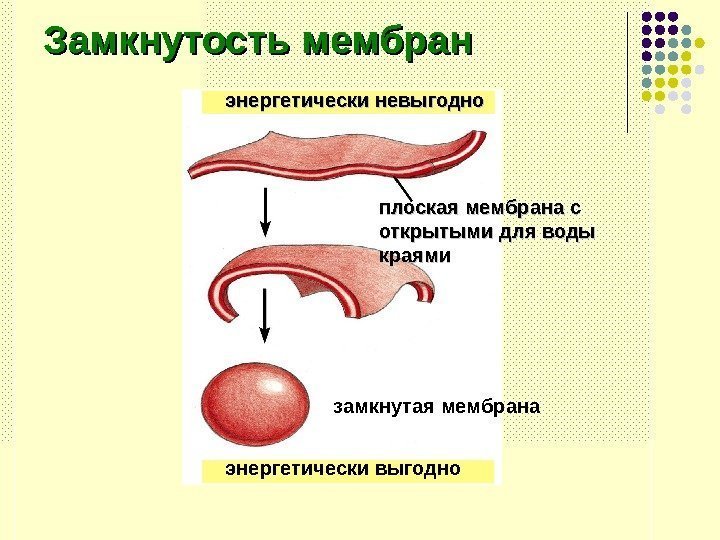 Замкнутость мембран

энергетически невыгодно

плоская мембрана с открытыми для воды краями

замкнутая мембрана

энергетически выгодно